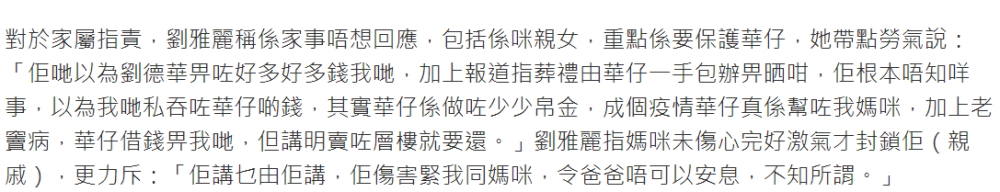 對於家屬指責，劉雅麗稱係家事唔想回應，包括係咪親女，重點係要保護華仔，她帶點勞氣說：「佢哋以為劉德華畀咗好多好多錢我哋，加上報道指葬禮由華仔一手包辦畀晒咁，佢根本唔知咩事，以為我哋私吞咗華仔啲錢，其實華仔係做咗少少帛金，成個疫情華仔真係幫咗我媽咪，加上老竇病，華仔借錢畀我哋，但講明賣咗層樓就要還。」劉雅麗指媽咪未傷心完好激氣才封鎖佢（親戚），更力斥：「佢講乜由佢講，佢傷害緊我同媽咪，令爸爸唔可以安息，不知所謂。」